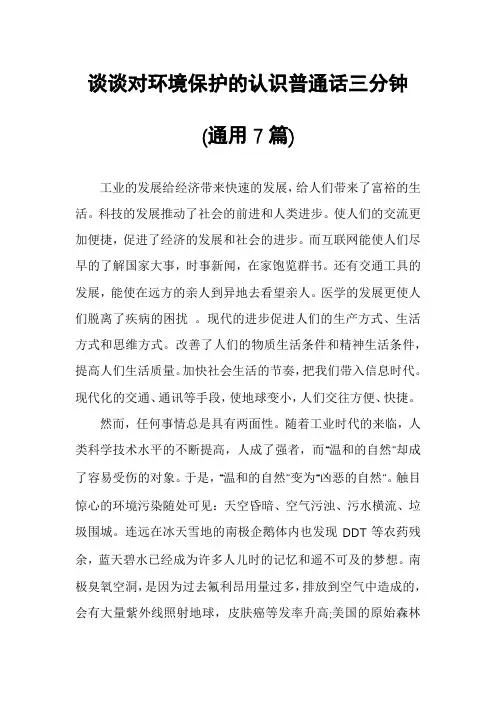 谈谈对环境保护的认识普通话三分钟

(通用 7 篇)

工业的发展给经济带来快速的发展，给人们带来了富裕的生活。科技的发展推动了社会的前进和人类进步。使人们的交流更加便捷，促进了经济的发展和社会的进步。而互联网能使人们尽早的了解国家大事，时事新闻，在家饱览群书。还有交通工具的发展，能使在远方的亲人到异地去看望亲人。医学的发展更使人们脱离了疾病的困扰 。现代的进步促进人们的生产方式、生活方式和思维方式。改善了人们的物质生活条件和精神生活条件，提高人们生活质量。加快社会生活的节奏，把我们带入信息时代。现代化的交通、通讯等手段，使地球变小，人们交往方便、快捷。

然而，任何事情总是具有两面性。随着工业时代的来临，人类科学技术水平的不断提高，人成了强者，而"温和的自然"却成了容易受伤的对象。于是，"温和的自然"变为"凶恶的自然"。触目惊心的环境污染随处可见：天空昏暗、空气污浊、污水横流、垃圾围城。连远在冰天雪地的南极企鹅体内也发现 DDT 等农药残余，蓝天碧水已经成为许多人儿时的记忆和遥不可及的梦想。南极臭氧空洞，是因为过去氟利昂用量过多，排放到空气中造成的，会有大量紫外线照射地球，皮肤癌等发率升高;美国的原始森林